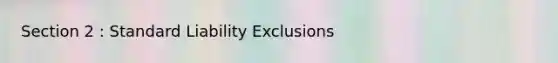 Section 2 : Standard Liability Exclusions